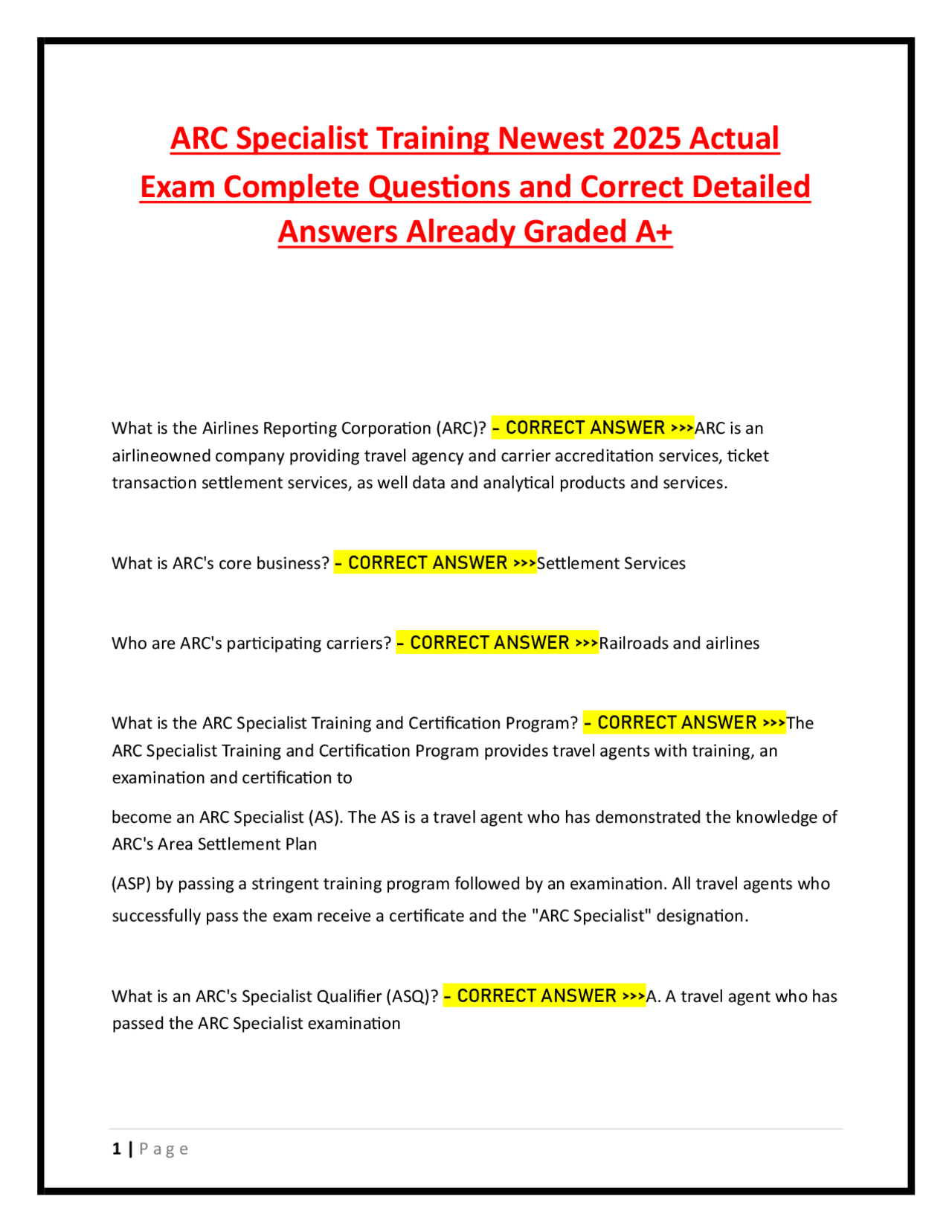 ARC Specialist Training Newest 2025 Actual Exam Complete Questions and Correct Detailed Answers Already Graded A+

What is the Airlines Reporting Corporation (ARC)? - CORRECT ANSWER >>>ARC is an airlineowned company providing travel agency and carrier accreditation services, ticket transaction settlement services, as well data and analytical products and services.

What is ARC's core business? - CORRECT ANSWER >>>Settlement Services

Who are ARC's participating carriers? - CORRECT ANSWER >>>Railroads and airlines

What is the ARC Specialist Training and Certification Program? - CORRECT ANSWER >>>The ARC Specialist Training and Certification Program provides travel agents with training, an examination and certification to

become an ARC Specialist (AS). The AS is a travel agent who has demonstrated the knowledge of ARC's Area Settlement Plan

(ASP) by passing a stringent training program followed by an examination. All travel agents who successfully pass the exam receive a certificate and the "ARC Specialist" designation.

What is an ARC's Specialist Qualifier (ASQ)? - CORRECT ANSWER >>>A. A travel agent who has passed the ARC Specialist examination

1 | Page